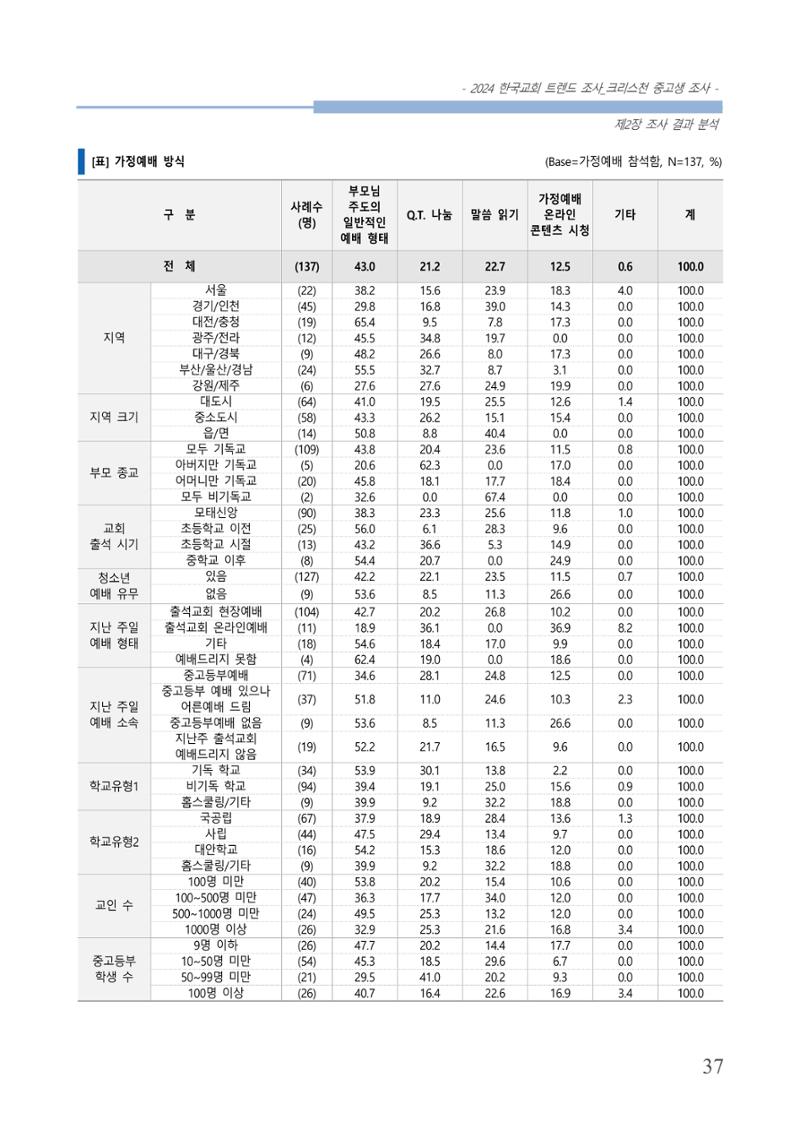 - 2024 한국교회 트렌드 조사_크리스천 중고생 조사 -

제2장 조사 결과 분석

[표] 가정예배 방식

(Base=가정예배 참석함, N=137, %)

| 구 분 | | 사례수 (명) | 부모님 주도의 일반적인 예배 형태 | Q.T. 나눔 | 말씀 읽기 | 가정예배 온라인 콘텐츠 시청 | 기타 | 계 |
|---|---|---|---|---|---|---|---|---|
| 전 체 | | (137) | 43.0 | 21.2 | 22.7 | 12.5 | 0.6 | 100.0 |
| 지역 | 서울 | (22) | 38.2 | 15.6 | 23.9 | 18.3 | 4.0 | 100.0 |
| | 경기/인천 | (45) | 29.8 | 16.8 | 39.0 | 14.3 | 0.0 | 100.0 |
| | 대전/충청 | (19) | 65.4 | 9.5 | 7.8 | 17.3 | 0.0 | 100.0 |
| | 광주/전라 | (12) | 45.5 | 34.8 | 19.7 | 0.0 | 0.0 | 100.0 |
| | 대구/경북 | (9) | 48.2 | 26.6 | 8.0 | 17.3 | 0.0 | 100.0 |
| | 부산/울산/경남 | (24) | 55.5 | 32.7 | 8.7 | 3.1 | 0.0 | 100.0 |
| | 강원/제주 | (6) | 27.6 | 27.6 | 24.9 | 19.9 | 0.0 | 100.0 |
| 지역 크기 | 대도시 | (64) | 41.0 | 19.5 | 25.5 | 12.6 | 1.4 | 100.0 |
| | 중소도시 | (58) | 43.3 | 26.2 | 15.1 | 15.4 | 0.0 | 100.0 |
| | 읍/면 | (14) | 50.8 | 8.8 | 40.4 | 0.0 | 0.0 | 100.0 |
| 부모 종교 | 모두 기독교 | (109) | 43.8 | 20.4 | 23.6 | 11.5 | 0.8 | 100.0 |
| | 아버지만 기독교 | (5) | 20.6 | 62.3 | 0.0 | 17.0 | 0.0 | 100.0 |
| | 어머니만 기독교 | (20) | 45.8 | 18.1 | 17.7 | 18.4 | 0.0 | 100.0 |
| | 모두 비기독교 | (2) | 32.6 | 0.0 | 67.4 | 0.0 | 0.0 | 100.0 |
| 교회 출석 시기 | 모태신앙 | (90) | 38.3 | 23.3 | 25.6 | 11.8 | 1.0 | 100.0 |
| | 초등학교 이전 | (25) | 56.0 | 6.1 | 28.3 | 9.6 | 0.0 | 100.0 |
| | 초등학교 시절 | (13) | 43.2 | 36.6 | 5.3 | 14.9 | 0.0 | 100.0 |
| | 중학교 이후 | (8) | 54.4 | 20.7 | 0.0 | 24.9 | 0.0 | 100.0 |
| 청소년 예배 유무 | 있음 | (127) | 42.2 | 22.1 | 23.5 | 11.5 | 0.7 | 100.0 |
| | 없음 | (9) | 53.6 | 8.5 | 11.3 | 26.6 | 0.0 | 100.0 |
| 지난 주일 예배 형태 | 출석교회 현장예배 | (104) | 42.7 | 20.2 | 26.8 | 10.2 | 0.0 | 100.0 |
| | 출석교회 온라인예배 | (11) | 18.9 | 36.1 | 0.0 | 36.9 | 8.2 | 100.0 |
| | 기타 | (18) | 54.6 | 18.4 | 17.0 | 9.9 | 0.0 | 100.0 |
| | 예배드리지 못함 | (4) | 62.4 | 19.0 | 0.0 | 18.6 | 0.0 | 100.0 |
| 지난 주일 예배 소속 | 중고등부예배 | (71) | 34.6 | 28.1 | 24.8 | 12.5 | 0.0 | 100.0 |
| | 중고등부 예배 있으나 어른예배 드림 | (37) | 51.8 | 11.0 | 24.6 | 10.3 | 2.3 | 100.0 |
| | 중고등부예배 없음 | (9) | 53.6 | 8.5 | 11.3 | 26.6 | 0.0 | 100.0 |
| | 지난주 출석교회 예배드리지 않음 | (19) | 52.2 | 21.7 | 16.5 | 9.6 | 0.0 | 100.0 |
| 학교유형1 | 기독 학교 | (34) | 53.9 | 30.1 | 13.8 | 2.2 | 0.0 | 100.0 |
| | 비기독 학교 | (94) | 39.4 | 19.1 | 25.0 | 15.6 | 0.9 | 100.0 |
| | 홈스쿨링/기타 | (9) | 39.9 | 9.2 | 32.2 | 18.8 | 0.0 | 100.0 |
| 학교유형2 | 국공립 | (67) | 37.9 | 18.9 | 28.4 | 13.6 | 1.3 | 100.0 |
| | 사립 | (44) | 47.5 | 29.4 | 13.4 | 9.7 | 0.0 | 100.0 |
| | 대안학교 | (16) | 54.2 | 15.3 | 18.6 | 12.0 | 0.0 | 100.0 |
| | 홈스쿨링/기타 | (9) | 39.9 | 9.2 | 32.2 | 18.8 | 0.0 | 100.0 |
| 교인 수 | 100명 미만 | (40) | 53.8 | 20.2 | 15.4 | 10.6 | 0.0 | 100.0 |
| | 100~500명 미만 | (47) | 36.3 | 17.7 | 34.0 | 12.0 | 0.0 | 100.0 |
| | 500~1000명 미만 | (24) | 49.5 | 25.3 | 13.2 | 12.0 | 0.0 | 100.0 |
| | 1000명 이상 | (26) | 32.9 | 25.3 | 21.6 | 16.8 | 3.4 | 100.0 |
| 중고등부 학생 수 | 9명 이하 | (26) | 47.7 | 20.2 | 14.4 | 17.7 | 0.0 | 100.0 |
| | 10~50명 미만 | (54) | 45.3 | 18.5 | 29.6 | 6.7 | 0.0 | 100.0 |
| | 50~99명 미만 | (21) | 29.5 | 41.0 | 20.2 | 9.3 | 0.0 | 100.0 |
| | 100명 이상 | (26) | 40.7 | 16.4 | 22.6 | 16.9 | 3.4 | 100.0 |

37